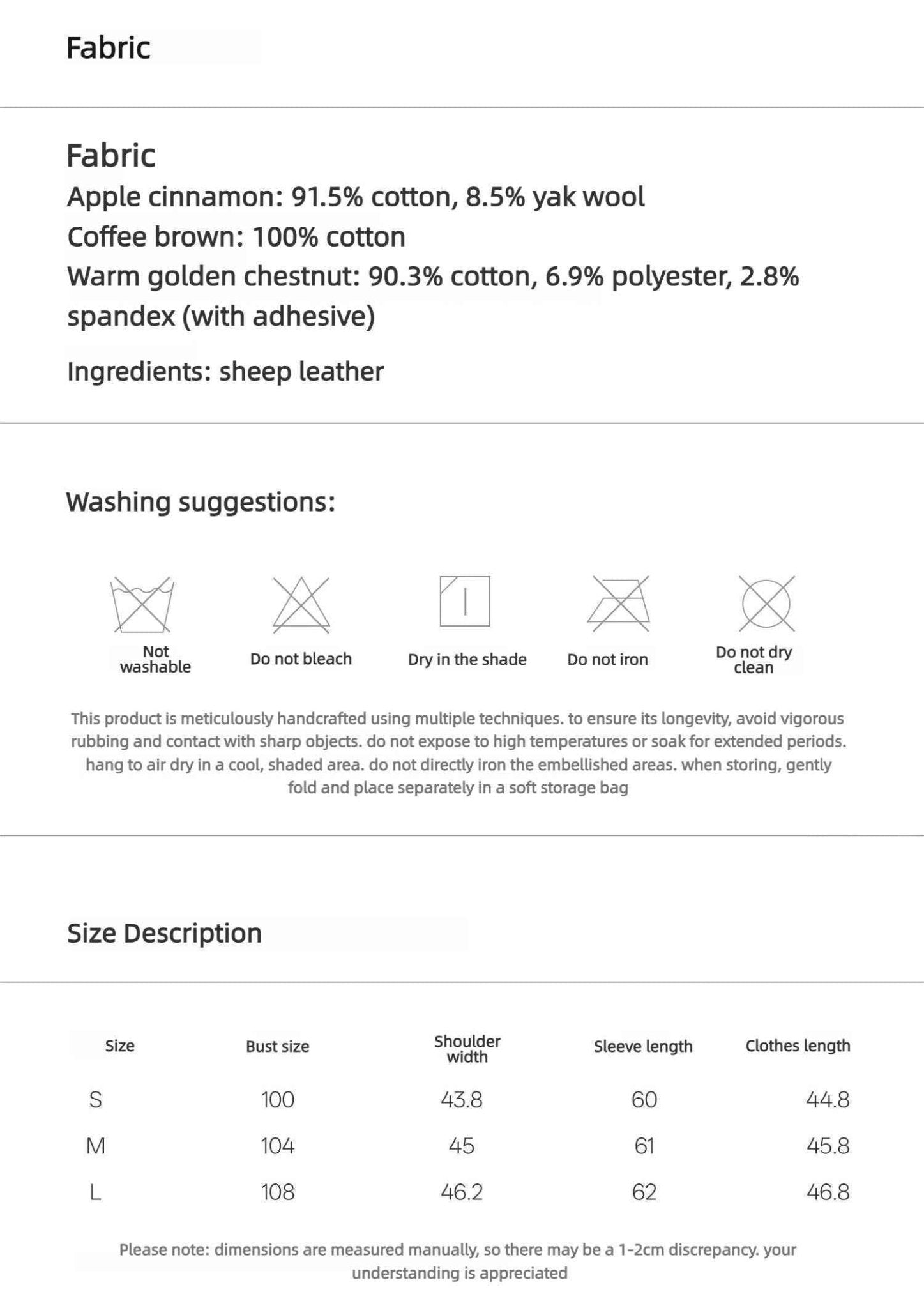 Fabric

Fabric
Apple cinnamon: 91.5% cotton, 8.5% yak wool
Coffee brown: 100% cotton
Warm golden chestnut: 90.3% cotton, 6.9% polyester, 2.8% spandex (with adhesive)

Ingredients: sheep leather

Washing suggestions:

Not washable
Do not bleach
Dry in the shade
Do not iron
Do not dry clean

This product is meticulously handcrafted using multiple techniques. to ensure its longevity, avoid vigorous rubbing and contact with sharp objects. do not expose to high temperatures or soak for extended periods. hang to air dry in a cool, shaded area. do not directly iron the embellished areas. when storing, gently fold and place separately in a soft storage bag

Size Description

| Size | Bust size | Shoulder width | Sleeve length | Clothes length |
|---|---|---|---|---|
| S | 100 | 43.8 | 60 | 44.8 |
| M | 104 | 45 | 61 | 45.8 |
| L | 108 | 46.2 | 62 | 46.8 |

Please note: dimensions are measured manually, so there may be a 1-2cm discrepancy. your understanding is appreciated